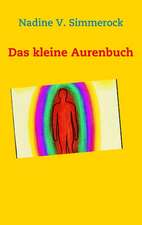 Nadine V. Simmerock

Das kleine Aurenbuch